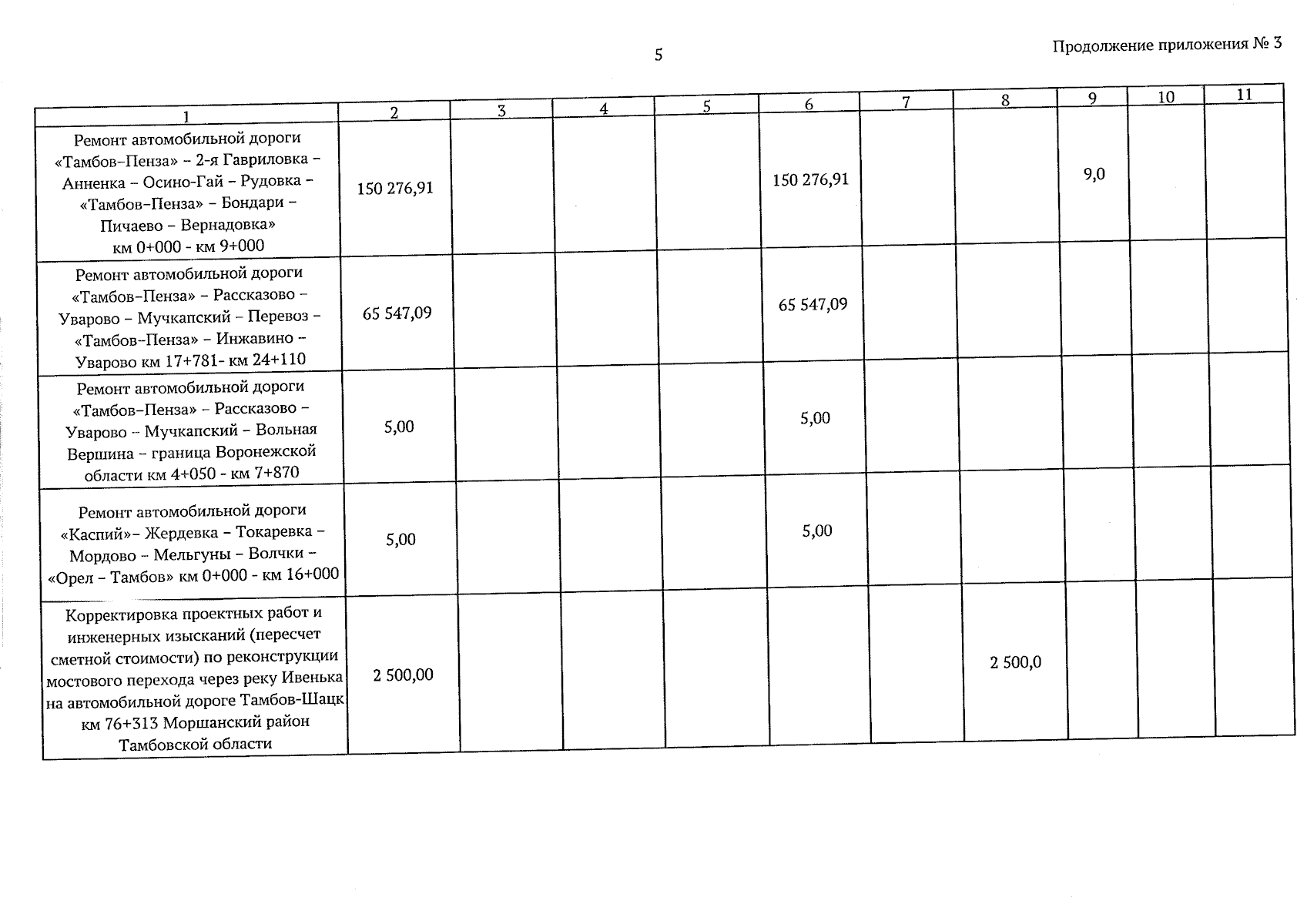 5

Продолжение приложения № 3

| 1 | 2 | 3 | 4 | 5 | 6 | 7 | 8 | 9 | 10 | 11 |
|---|---|---|---|---|---|---|---|---|---|---|
| Ремонт автомобильной дороги «Тамбов–Пенза» – 2-я Гавриловка – Анненка – Осино-Гай – Рудовка – «Тамбов–Пенза» – Бондари – Пичаево – Вернадовка» км 0+000 - км 9+000 | 150 276,91 | | | | 150 276,91 | | | 9,0 | | |
| Ремонт автомобильной дороги «Тамбов–Пенза» – Рассказово – Уварово – Мучкапский – Перевоз – «Тамбов–Пенза» – Инжавино – Уварово км 17+781- км 24+110 | 65 547,09 | | | | 65 547,09 | | | | | |
| Ремонт автомобильной дороги «Тамбов–Пенза» – Рассказово – Уварово – Мучкапский – Вольная Вершина – граница Воронежской области км 4+050 - км 7+870 | 5,00 | | | | 5,00 | | | | | |
| Ремонт автомобильной дороги «Каспий»– Жердевка – Токаревка – Мордово – Мельгуны – Волчки – «Орел – Тамбов» км 0+000 - км 16+000 | 5,00 | | | | 5,00 | | | | | |
| Корректировка проектных работ и инженерных изысканий (пересчет сметной стоимости) по реконструкции мостового перехода через реку Ивенька на автомобильной дороге Тамбов-Шацк км 76+313 Моршанский район Тамбовской области | 2 500,00 | | | | | | 2 500,0 | | | |